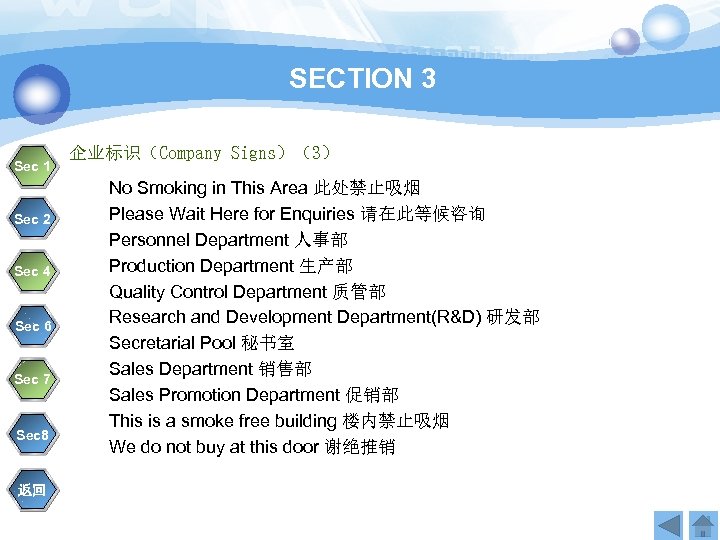 SECTION 3

Sec 1

Sec 2

Sec 4

Sec 6

Sec 7

Sec8

返回

企业标识（Company Signs）（3）

No Smoking in This Area 此处禁止吸烟
Please Wait Here for Enquiries 请在此等候咨询
Personnel Department 人事部
Production Department 生产部
Quality Control Department 质管部
Research and Development Department(R&D) 研发部
Secretarial Pool 秘书室
Sales Department 销售部
Sales Promotion Department 促销部
This is a smoke free building 楼内禁止吸烟
We do not buy at this door 谢绝推销